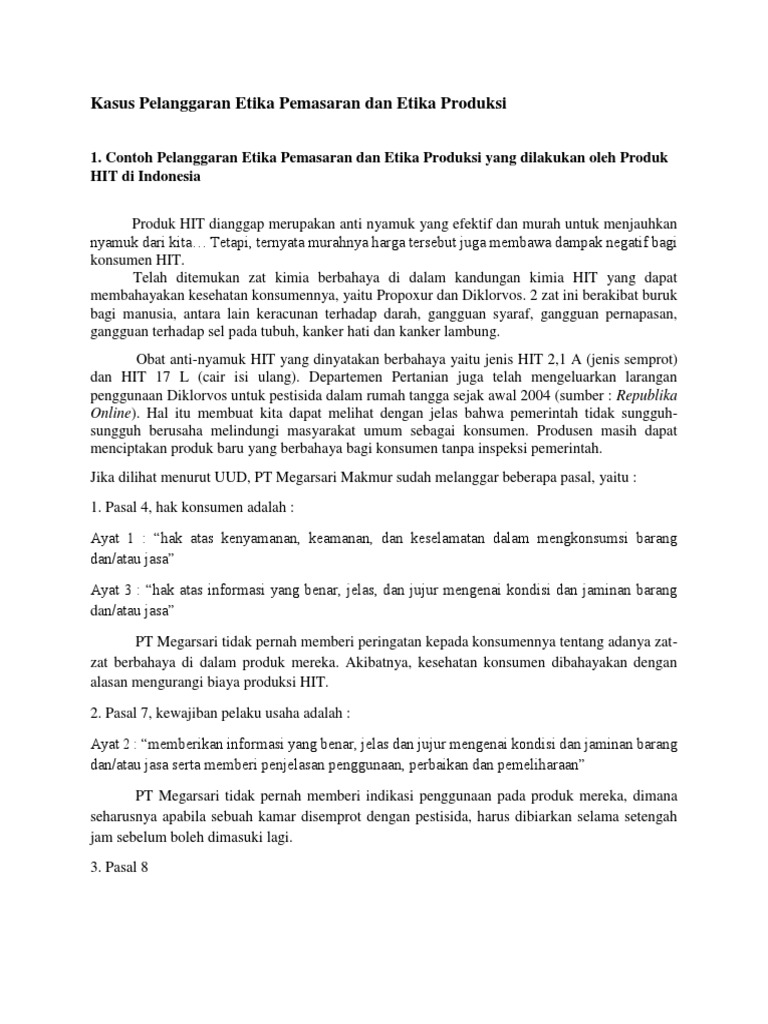 Kasus Pelanggaran Etika Pemasaran dan Etika Produksi

1. Contoh Pelanggaran Etika Pemasaran dan Etika Produksi yang dilakukan oleh Produk HIT di Indonesia

Produk HIT dianggap merupakan anti nyamuk yang efektif dan murah untuk menjauhkan nyamuk dari kita… Tetapi, ternyata murahnya harga tersebut juga membawa dampak negatif bagi konsumen HIT.

Telah ditemukan zat kimia berbahaya di dalam kandungan kimia HIT yang dapat membahayakan kesehatan konsumennya, yaitu Propoxur dan Diklorvos. 2 zat ini berakibat buruk bagi manusia, antara lain keracunan terhadap darah, gangguan syaraf, gangguan pernapasan, gangguan terhadap sel pada tubuh, kanker hati dan kanker lambung.

Obat anti-nyamuk HIT yang dinyatakan berbahaya yaitu jenis HIT 2,1 A (jenis semprot) dan HIT 17 L (cair isi ulang). Departemen Pertanian juga telah mengeluarkan larangan penggunaan Diklorvos untuk pestisida dalam rumah tangga sejak awal 2004 (sumber : Republika Online). Hal itu membuat kita dapat melihat dengan jelas bahwa pemerintah tidak sungguh-sungguh berusaha melindungi masyarakat umum sebagai konsumen. Produsen masih dapat menciptakan produk baru yang berbahaya bagi konsumen tanpa inspeksi pemerintah.

Jika dilihat menurut UUD, PT Megarsari Makmur sudah melanggar beberapa pasal, yaitu :

1. Pasal 4, hak konsumen adalah :

Ayat 1 : “hak atas kenyamanan, keamanan, dan keselamatan dalam mengkonsumsi barang dan/atau jasa”

Ayat 3 : “hak atas informasi yang benar, jelas, dan jujur mengenai kondisi dan jaminan barang dan/atau jasa”

PT Megarsari tidak pernah memberi peringatan kepada konsumennya tentang adanya zat-zat berbahaya di dalam produk mereka. Akibatnya, kesehatan konsumen dibahayakan dengan alasan mengurangi biaya produksi HIT.

2. Pasal 7, kewajiban pelaku usaha adalah :

Ayat 2 : “memberikan informasi yang benar, jelas dan jujur mengenai kondisi dan jaminan barang dan/atau jasa serta memberi penjelasan penggunaan, perbaikan dan pemeliharaan”

PT Megarsari tidak pernah memberi indikasi penggunaan pada produk mereka, dimana seharusnya apabila sebuah kamar disemprot dengan pestisida, harus dibiarkan selama setengah jam sebelum boleh dimasuki lagi.

3. Pasal 8